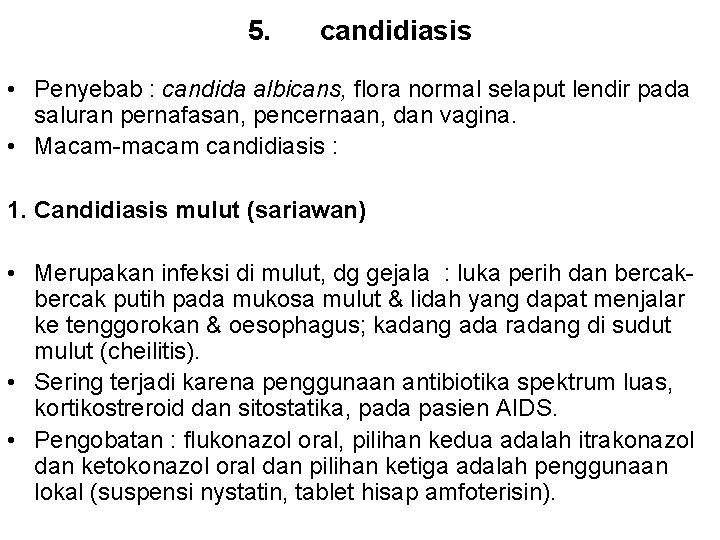 5. candidiasis

• Penyebab : candida albicans, flora normal selaput lendir pada saluran pernafasan, pencernaan, dan vagina.
• Macam-macam candidiasis :

1. Candidiasis mulut (sariawan)

• Merupakan infeksi di mulut, dg gejala : luka perih dan bercak-bercak putih pada mukosa mulut & lidah yang dapat menjalar ke tenggorokan & oesophagus; kadang ada radang di sudut mulut (cheilitis).
• Sering terjadi karena penggunaan antibiotika spektrum luas, kortikostreroid dan sitostatika, pada pasien AIDS.
• Pengobatan : flukonazol oral, pilihan kedua adalah itrakonazol dan ketokonazol oral dan pilihan ketiga adalah penggunaan lokal (suspensi nystatin, tablet hisap amfoterisin).